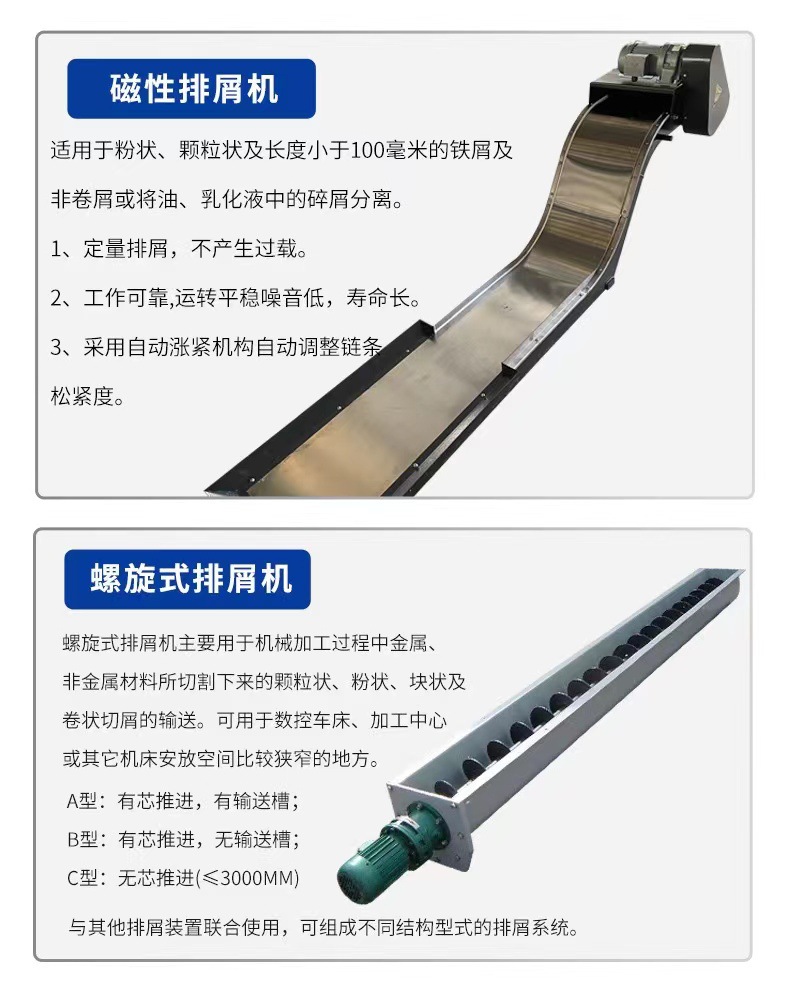 磁性排屑机

适用于粉状、颗粒状及长度小于100毫米的铁屑及非卷屑或将油、乳化液中的碎屑分离。

1、定量排屑，不产生过载。

2、工作可靠,运转平稳噪音低，寿命长。

3、采用自动涨紧机构自动调整链条松紧度。

螺旋式排屑机

螺旋式排屑机主要用于机械加工过程中金属、非金属材料所切割下来的颗粒状、粉状、块状及卷状切屑的输送。可用于数控车床、加工中心或其它机床安放空间比较狭窄的地方。

A型：有芯推进，有输送槽；

B型：有芯推进，无输送槽；

C型：无芯推进(≤3000MM)

与其他排屑装置联合使用，可组成不同结构型式的排屑系统。